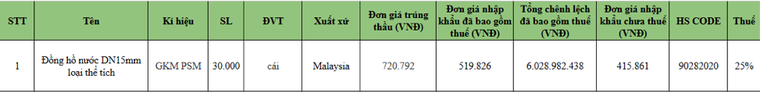 | STT | Tên | Kí hiệu | SL | ĐVT | Xuất xứ | Đơn giá trúng thầu (VNĐ) | Đơn giá nhập khẩu đã bao gồm thuế (VNĐ) | Tổng chênh lệch đã bao gồm thuế (VNĐ) | Đơn giá nhập khẩu chưa thuế (VNĐ) | HS CODE | Thuế |
|---|---|---|---|---|---|---|---|---|---|---|---|
| 1 | Đồng hồ nước DN15mm loại thể tích | GKM PSM | 30.000 | cái | Malaysia | 720.792 | 519.826 | 6.028.982.438 | 415.861 | 90282020 | 25% |